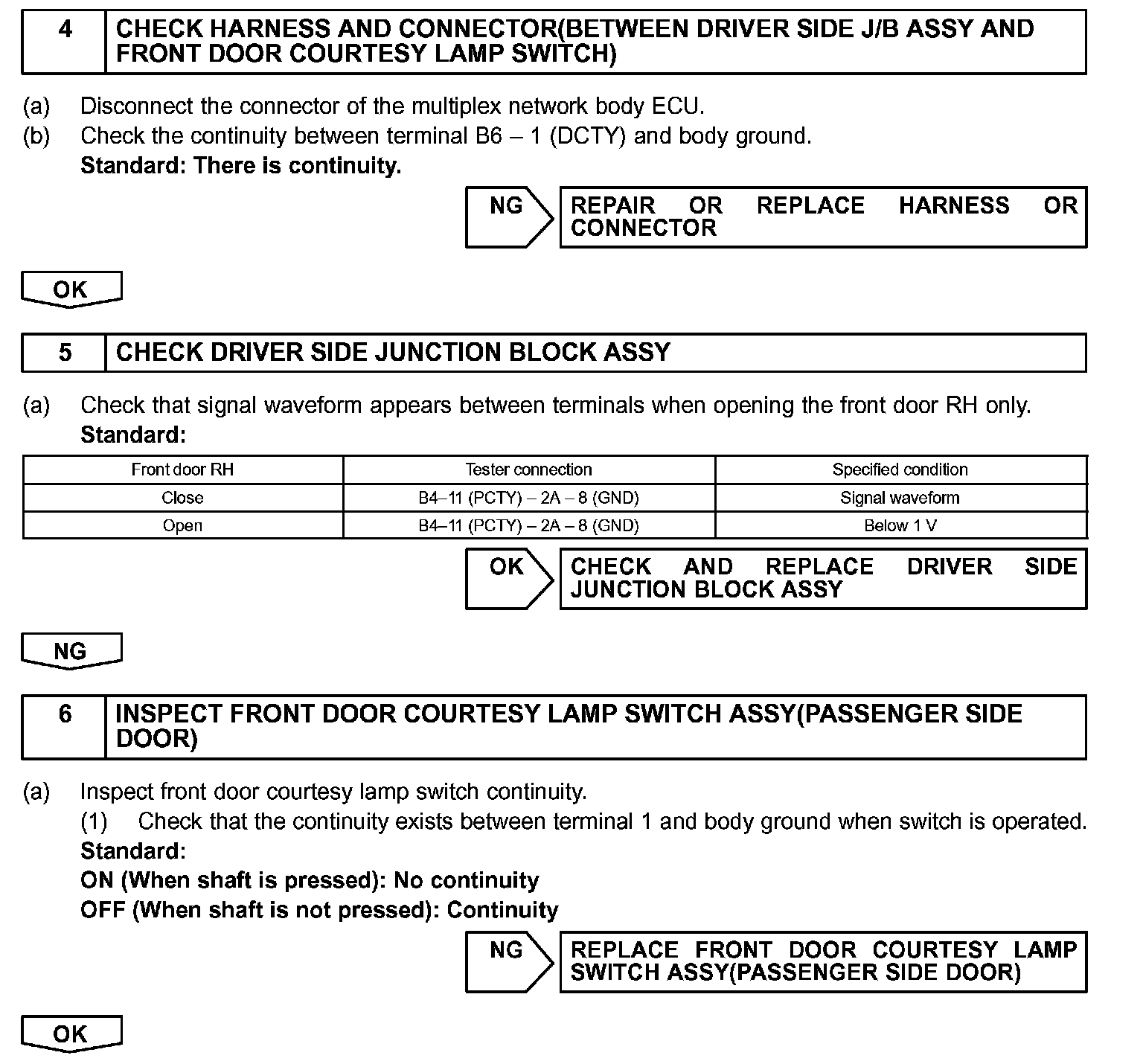 4 CHECK HARNESS AND CONNECTOR(BETWEEN DRIVER SIDE J/B ASSY AND FRONT DOOR COURTESY LAMP SWITCH)

(a) Disconnect the connector of the multiplex network body ECU.
(b) Check the continuity between terminal B6 – 1 (DCTY) and body ground.
Standard: There is continuity.

NG REPAIR OR REPLACE HARNESS OR CONNECTOR

OK

5 CHECK DRIVER SIDE JUNCTION BLOCK ASSY

(a) Check that signal waveform appears between terminals when opening the front door RH only.
Standard:

| Front door RH | Tester connection | Specified condition |
|---|---|---|
| Close | B4–11 (PCTY) – 2A – 8 (GND) | Signal waveform |
| Open | B4–11 (PCTY) – 2A – 8 (GND) | Below 1 V |

OK CHECK AND REPLACE DRIVER SIDE JUNCTION BLOCK ASSY

NG

6 INSPECT FRONT DOOR COURTESY LAMP SWITCH ASSY(PASSENGER SIDE DOOR)

(a) Inspect front door courtesy lamp switch continuity.
(1) Check that the continuity exists between terminal 1 and body ground when switch is operated.
Standard:
ON (When shaft is pressed): No continuity
OFF (When shaft is not pressed): Continuity

NG REPLACE FRONT DOOR COURTESY LAMP SWITCH ASSY(PASSENGER SIDE DOOR)

OK